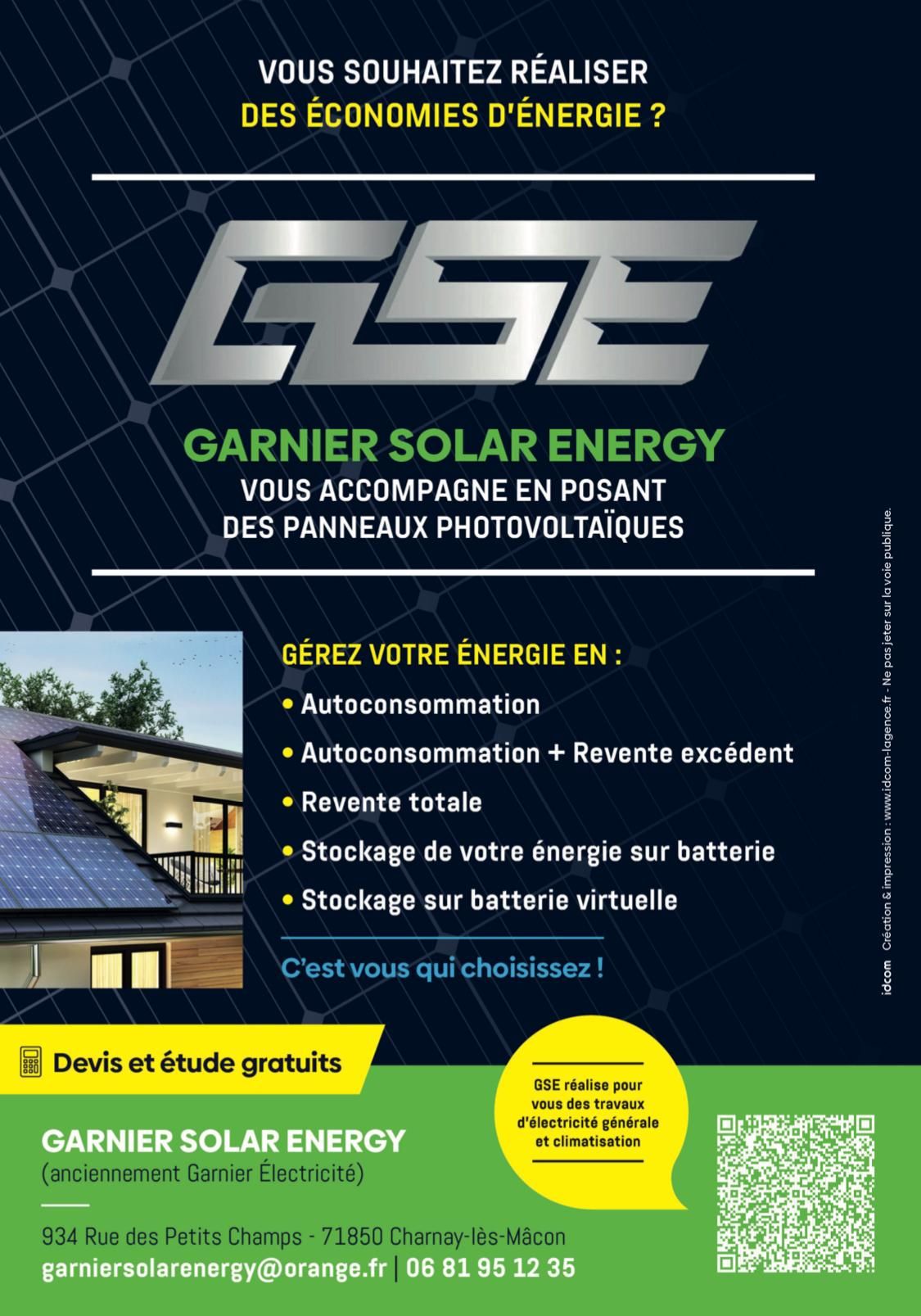 VOUS SOUHAITEZ RÉALISER
DES ÉCONOMIES D'ÉNERGIE ?

GSE

GARNIER SOLAR ENERGY
VOUS ACCOMPAGNE EN POSANT DES PANNEAUX PHOTOVOLTAÏQUES

GÉREZ VOTRE ÉNERGIE EN :
• Autoconsommation
• Autoconsommation + Revente excédent
• Revente totale
• Stockage de votre énergie sur batterie
• Stockage sur batterie virtuelle

C'est vous qui choisissez !

idcom Création & impression : www.idcom-lagence.fr - Ne pas jeter sur la voie publique.

Devis et étude gratuits

GSE réalise pour vous des travaux d'électricité générale et climatisation

GARNIER SOLAR ENERGY
(anciennement Garnier Électricité)

934 Rue des Petits Champs - 71850 Charnay-lès-Mâcon
garniersolarenergy@orange.fr | 06 81 95 12 35